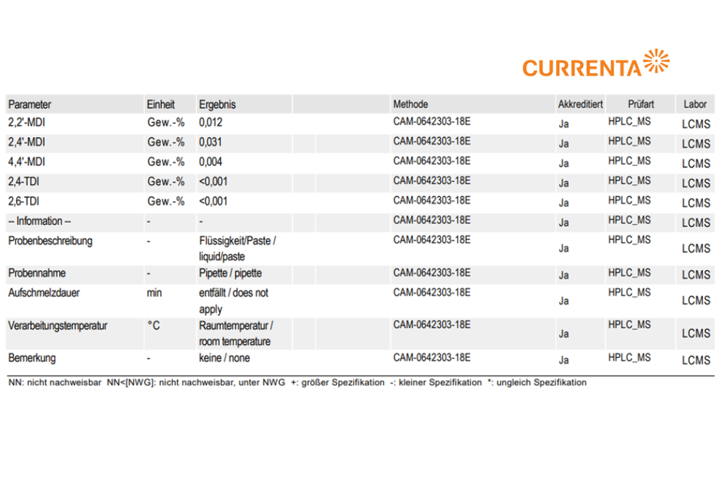 CURRENTA

| Parameter | Einheit | Ergebnis | | Methode | Akkreditiert | Prüfart | Labor |
|---|---|---|---|---|---|---|---|
| 2,2'-MDI | Gew.-% | 0,012 | | CAM-0642303-18E | Ja | HPLC_MS | LCMS |
| 2,4'-MDI | Gew.-% | 0,031 | | CAM-0642303-18E | Ja | HPLC_MS | LCMS |
| 4,4'-MDI | Gew.-% | 0,004 | | CAM-0642303-18E | Ja | HPLC_MS | LCMS |
| 2,4-TDI | Gew.-% | <0,001 | | CAM-0642303-18E | Ja | HPLC_MS | LCMS |
| 2,6-TDI | Gew.-% | <0,001 | | CAM-0642303-18E | Ja | HPLC_MS | LCMS |
| -- Information -- | - | - | | CAM-0642303-18E | Ja | HPLC_MS | LCMS |
| Probenbeschreibung | - | Flüssigkeit/Paste / liquid/paste | | CAM-0642303-18E | Ja | HPLC_MS | LCMS |
| Probennahme | - | Pipette / pipette | | CAM-0642303-18E | Ja | HPLC_MS | LCMS |
| Aufschmelzdauer | min | entfällt / does not apply | | CAM-0642303-18E | Ja | HPLC_MS | LCMS |
| Verarbeitungstemperatur | °C | Raumtemperatur / room temperature | | CAM-0642303-18E | Ja | HPLC_MS | LCMS |
| Bemerkung | - | keine / none | | CAM-0642303-18E | Ja | HPLC_MS | LCMS |

NN: nicht nachweisbar NN<[NWG]: nicht nachweisbar, unter NWG +: größer Spezifikation -: kleiner Spezifikation *: ungleich Spezifikation